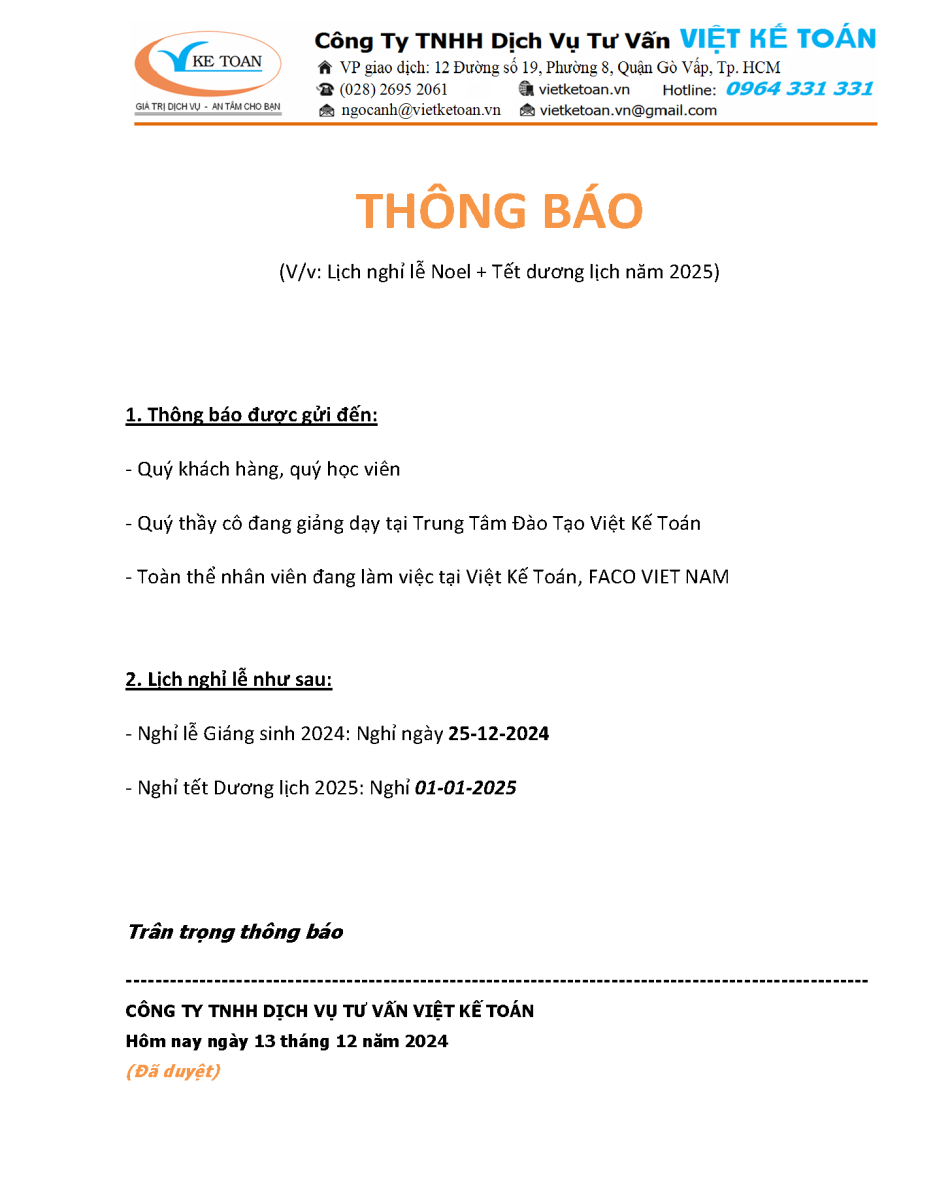 KE TOAN
GIÁ TRỊ DỊCH VỤ - AN TÂM CHO BẠN

Công Ty TNHH Dịch Vụ Tư Vấn VIỆT KẾ TOÁN
VP giao dịch: 12 Đường số 19, Phường 8, Quận Gò Vấp, Tp. HCM
(028) 2695 2061 vietketoan.vn Hotline: 0964 331 331
ngocanh@vietketoan.vn vietketoan.vn@gmail.com

THÔNG BÁO

(V/v: Lịch nghỉ lễ Noel + Tết dương lịch năm 2025)

1. Thông báo được gửi đến:

- Quý khách hàng, quý học viên

- Quý thầy cô đang giảng dạy tại Trung Tâm Đào Tạo Việt Kế Toán

- Toàn thể nhân viên đang làm việc tại Việt Kế Toán, FACO VIET NAM

2. Lịch nghỉ lễ như sau:

- Nghỉ lễ Giáng sinh 2024: Nghỉ ngày 25-12-2024

- Nghỉ tết Dương lịch 2025: Nghỉ 01-01-2025

Trân trọng thông báo

----------------------------------------------------------------------------------------------------

CÔNG TY TNHH DỊCH VỤ TƯ VẤN VIỆT KẾ TOÁN
Hôm nay ngày 13 tháng 12 năm 2024
(Đã duyệt)